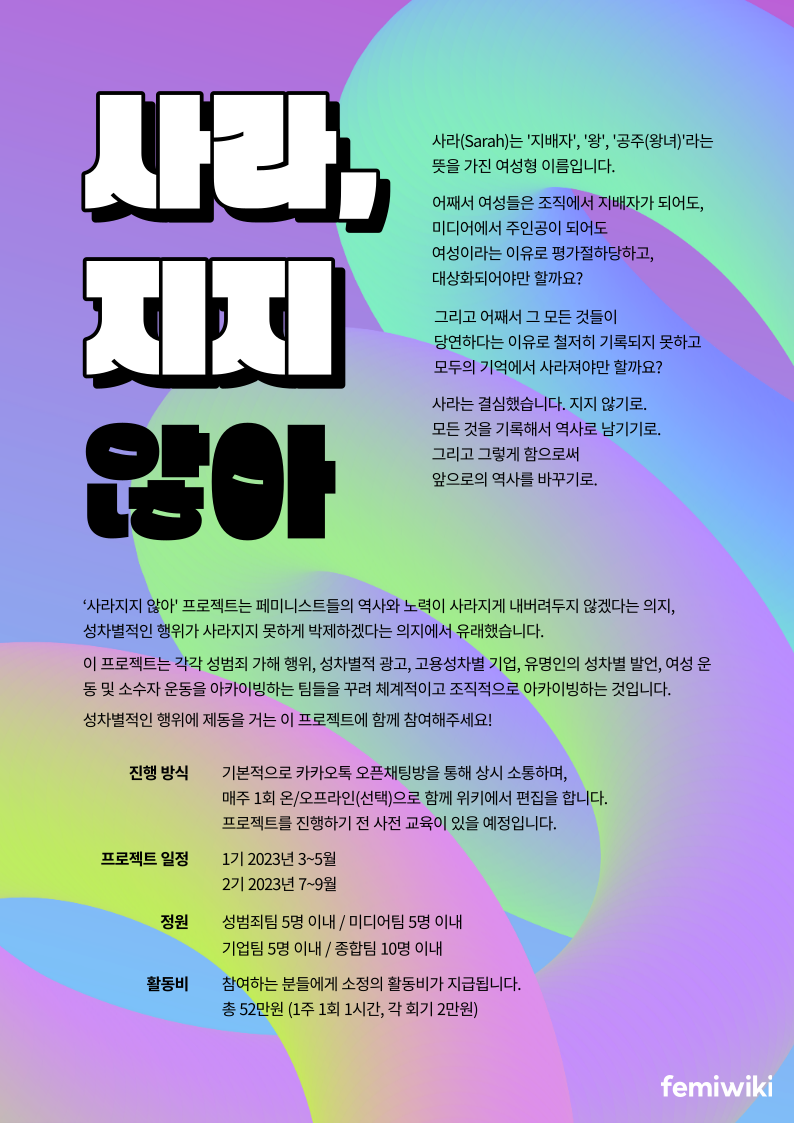 사라,
지지
않아

사라(Sarah)는 '지배자', '왕', '공주(왕녀)'라는 뜻을 가진 여성형 이름입니다.

어째서 여성들은 조직에서 지배자가 되어도, 미디어에서 주인공이 되어도 여성이라는 이유로 평가절하당하고, 대상화되어야만 할까요?

그리고 어째서 그 모든 것들이 당연하다는 이유로 철저히 기록되지 못하고 모두의 기억에서 사라져야만 할까요?

사라는 결심했습니다. 지지 않기로. 모든 것을 기록해서 역사로 남기기로. 그리고 그렇게 함으로써 앞으로의 역사를 바꾸기로.

'사라지지 않아' 프로젝트는 페미니스트들의 역사와 노력이 사라지게 내버려두지 않겠다는 의지, 성차별적인 행위가 사라지지 못하게 박제하겠다는 의지에서 유래했습니다.

이 프로젝트는 각각 성범죄 가해 행위, 성차별적 광고, 고용성차별 기업, 유명인의 성차별 발언, 여성 운동 및 소수자 운동을 아카이빙하는 팀들을 꾸려 체계적이고 조직적으로 아카이빙하는 것입니다.

성차별적인 행위에 제동을 거는 이 프로젝트에 함께 참여해주세요!

진행 방식
기본적으로 카카오톡 오픈채팅방을 통해 상시 소통하며, 매주 1회 온/오프라인(선택)으로 함께 위키에서 편집을 합니다. 프로젝트를 진행하기 전 사전 교육이 있을 예정입니다.

프로젝트 일정
1기 2023년 3~5월
2기 2023년 7~9월

정원
성범죄팀 5명 이내 / 미디어팀 5명 이내
기업팀 5명 이내 / 종합팀 10명 이내

활동비
참여하는 분들에게 소정의 활동비가 지급됩니다.
총 52만원 (1주 1회 1시간, 각 회기 2만원)

femiwiki